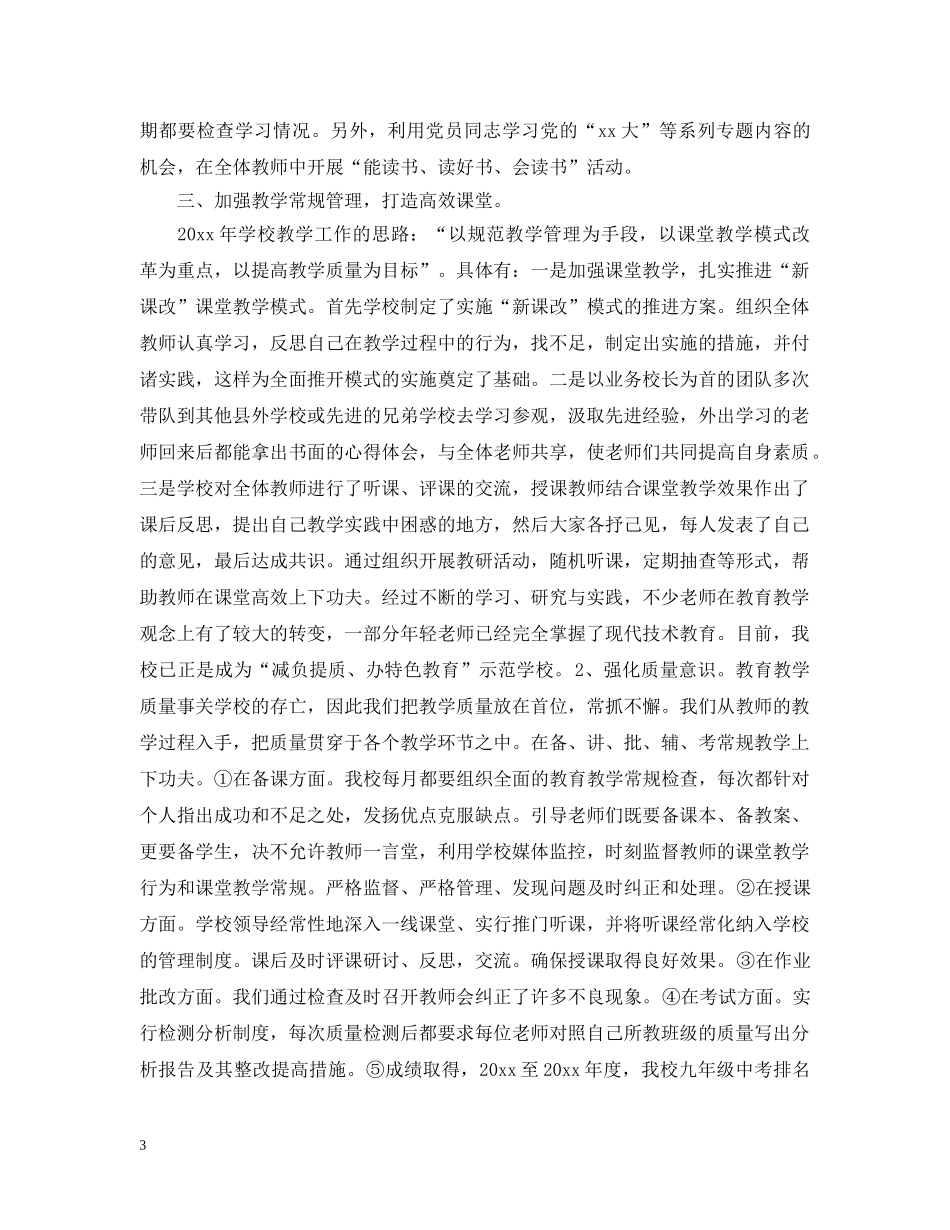 期都要检查学习情况。另外，利用党员同志学习党的“xx大”等系列专题内容的机会，在全体教师中开展“能读书、读好书、会读书”活动。

三、加强教学常规管理，打造高效课堂。

20xx年学校教学工作的思路：“以规范教学管理为手段，以课堂教学模式改革为重点，以提高教学质量为目标”。具体有：一是加强课堂教学，扎实推进“新课改”课堂教学模式。首先学校制定了实施“新课改”模式的推进方案。组织全体教师认真学习，反思自己在教学过程中的行为，找不足，制定出实施的措施，并付诸实践，这样为全面推开模式的实施奠定了基础。二是以业务校长为首的团队多次带队到其他县外学校或先进的兄弟学校去学习参观，汲取先进经验，外出学习的老师回来后都能拿出书面的心得体会，与全体老师共享，使老师们共同提高自身素质。三是学校对全体教师进行了听课、评课的交流，授课教师结合课堂教学效果作出了课后反思，提出自己教学实践中困惑的地方，然后大家各抒己见，每人发表了自己的意见，最后达成共识。通过组织开展教研活动，随机听课，定期抽查等形式，帮助教师在课堂高效上下功夫。经过不断的学习、研究与实践，不少老师在教育教学观念上有了较大的转变，一部分年轻老师已经完全掌握了现代技术教育。目前，我校已正是成为“减负提质、办特色教育”示范学校。2、强化质量意识。教育教学质量事关学校的存亡，因此我们把教学质量放在首位，常抓不懈。我们从教师的教学过程入手，把质量贯穿于各个教学环节之中。在备、讲、批、辅、考常规教学上下功夫。①在备课方面。我校每月都要组织全面的教育教学常规检查，每次都针对个人指出成功和不足之处，发扬优点克服缺点。引导老师们既要备课本、备教案、更要备学生，决不允许教师一言堂，利用学校媒体监控，时刻监督教师的课堂教学行为和课堂教学常规。严格监督、严格管理、发现问题及时纠正和处理。②在授课方面。学校领导经常性地深入一线课堂、实行推门听课，并将听课经常化纳入学校的管理制度。课后及时评课研讨、反思，交流。确保授课取得良好效果。③在作业批改方面。我们通过检查及时召开教师会纠正了许多不良现象。④在考试方面。实行检测分析制度，每次质量检测后都要求每位老师对照自己所教班级的质量写出分析报告及其整改提高措施。⑤成绩取得，20xx至20xx年度，我校九年级中考排名

3